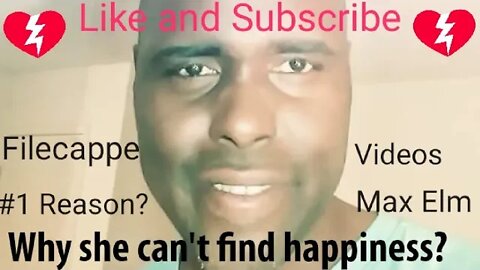 Like and Subscribe

Filecappe

Videos

#1 Reason?

Max Elm

Why she can't find happiness?